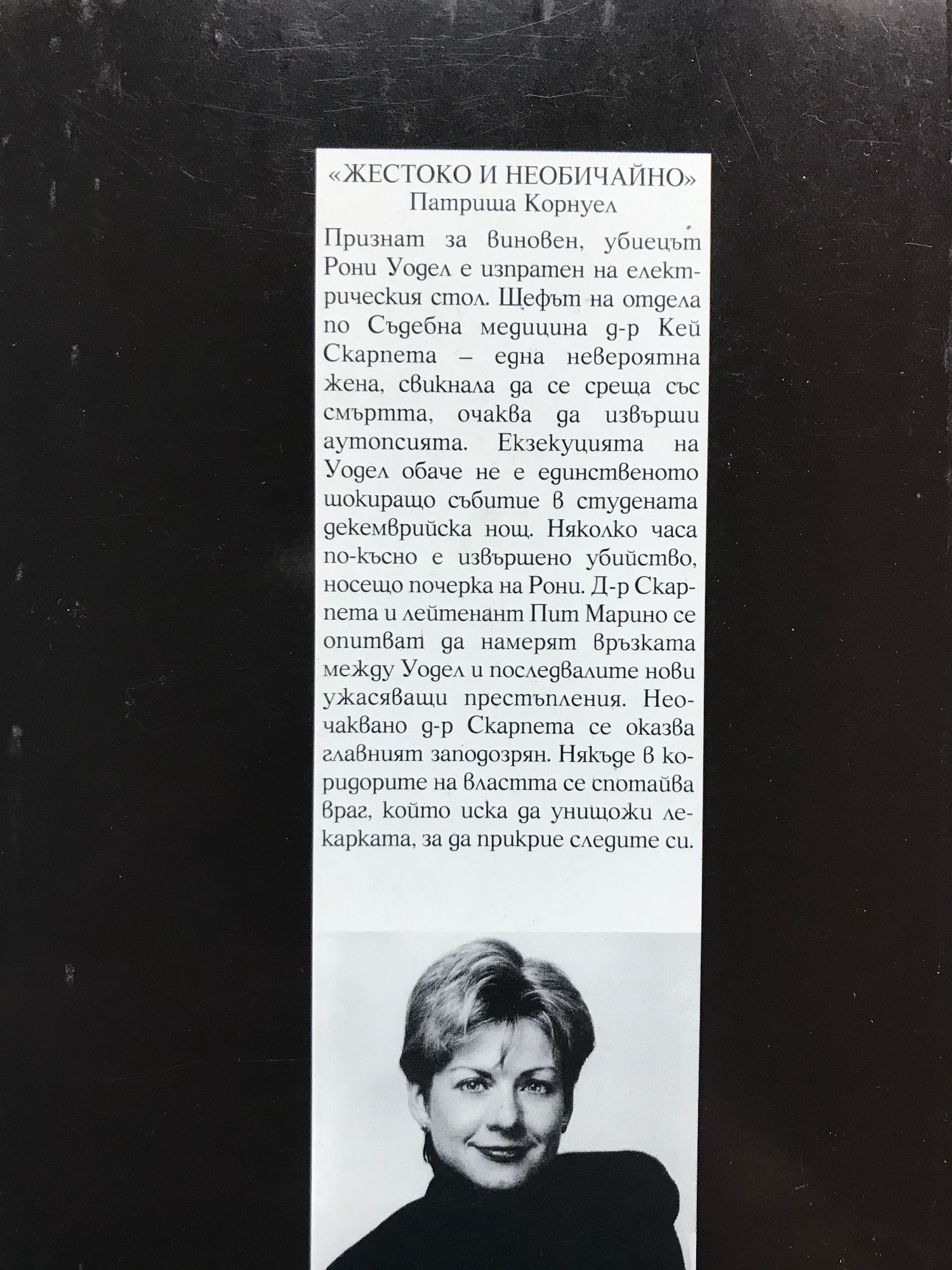 «ЖЕСТОКО И НЕОБИЧАЙНО»
Патриша Корнуел

Признат за виновен, убиецът Рони Уодел е изпратен на електрическия стол. Шефът на отдела по Съдебна медицина д-р Кей Скарпета – една невероятна жена, свикнала да се среща със смъртта, очаква да извърши аутопсията. Екзекуцията на Уодел обаче не е единственото шокиращо събитие в студената декемврийска нощ. Няколко часа по-късно е извършено убийство, носещо почерка на Рони. Д-р Скарпета и лейтенант Пит Марино се опитват да намерят връзката между Уодел и последвалите нови ужасяващи престъпления. Неочаквано д-р Скарпета се оказва главният заподозрян. Някъде в коридорите на властта се спотайва враг, който иска да унищожи лекарката, за да прикрие следите си.